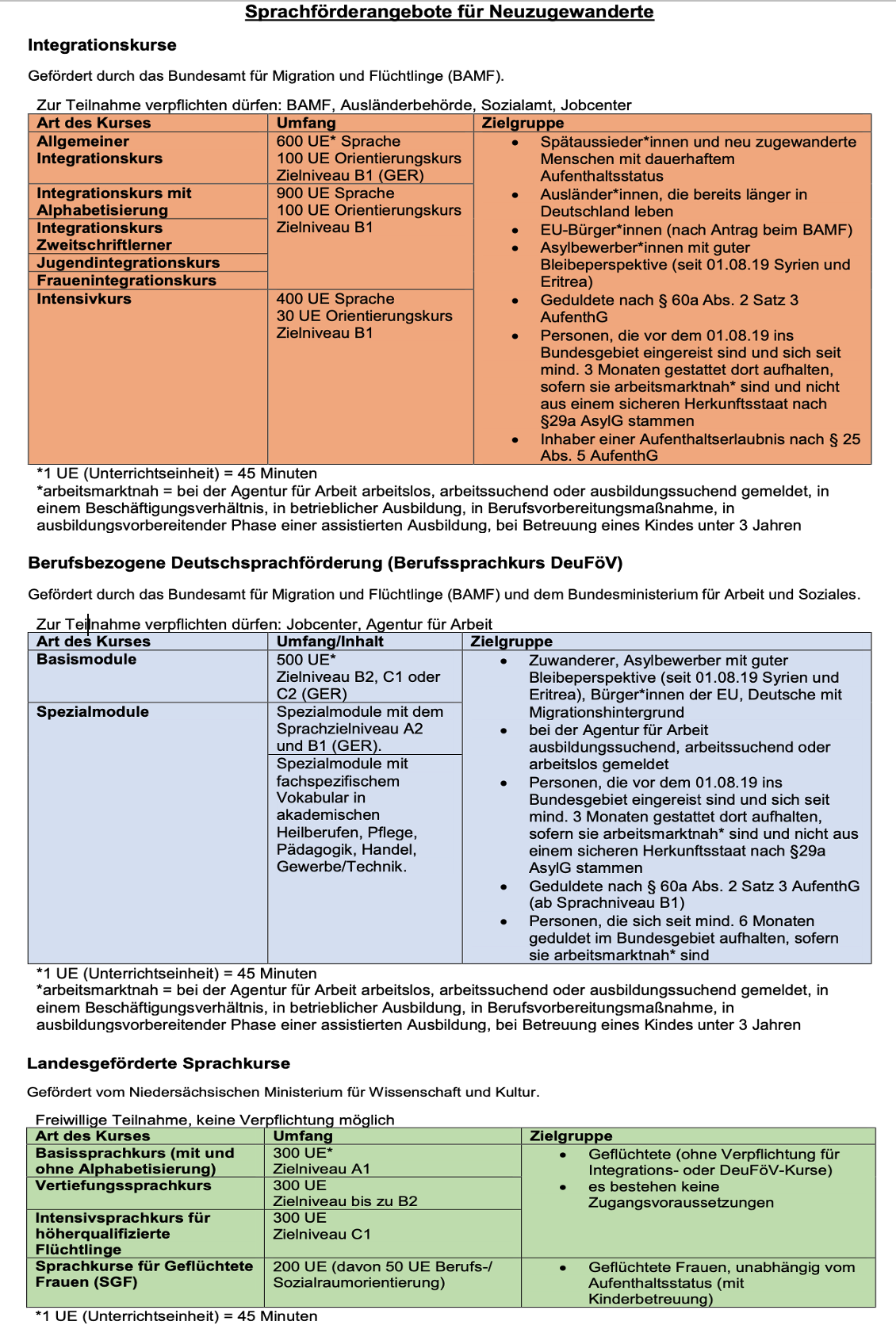 Sprachförderangebote für Neuzugewanderte

Integrationskurse

Gefördert durch das Bundesamt für Migration und Flüchtlinge (BAMF).

Zur Teilnahme verpflichten dürfen: BAMF, Ausländerbehörde, Sozialamt, Jobcenter

| Art des Kurses | Umfang | Zielgruppe |
|---|---|---|
| Allgemeiner Integrationskurs | 600 UE* Sprache 100 UE Orientierungskurs Zielniveau B1 (GER) | • Spätaussieder*innen und neu zugewanderte Menschen mit dauerhaftem Aufenthaltsstatus • Ausländer*innen, die bereits länger in Deutschland leben • EU-Bürger*innen (nach Antrag beim BAMF) • Asylbewerber*innen mit guter Bleibeperspektive (seit 01.08.19 Syrien und Eritrea) • Geduldete nach § 60a Abs. 2 Satz 3 AufenthG • Personen, die vor dem 01.08.19 ins Bundesgebiet eingereist sind und sich seit mind. 3 Monaten gestattet dort aufhalten, sofern sie arbeitsmarktnah* sind und nicht aus einem sicheren Herkunftsstaat nach §29a AsylG stammen • Inhaber einer Aufenthaltserlaubnis nach § 25 Abs. 5 AufenthG |
| Integrationskurs mit Alphabetisierung | 900 UE Sprache 100 UE Orientierungskurs Zielniveau B1 | |
| Integrationskurs Zweitschriftlerner | | |
| Jugendintegrationskurs | | |
| Frauenintegrationskurs | | |
| Intensivkurs | 400 UE Sprache 30 UE Orientierungskurs Zielniveau B1 | |

*1 UE (Unterrichtseinheit) = 45 Minuten
*arbeitsmarktnah = bei der Agentur für Arbeit arbeitslos, arbeitssuchend oder ausbildungssuchend gemeldet, in einem Beschäftigungsverhältnis, in betrieblicher Ausbildung, in Berufsvorbereitungsmaßnahme, in ausbildungsvorbereitender Phase einer assistierten Ausbildung, bei Betreuung eines Kindes unter 3 Jahren

Berufsbezogene Deutschsprachförderung (Berufssprachkurs DeuFöV)

Gefördert durch das Bundesamt für Migration und Flüchtlinge (BAMF) und dem Bundesministerium für Arbeit und Soziales.

Zur Teilnahme verpflichten dürfen: Jobcenter, Agentur für Arbeit

| Art des Kurses | Umfang/Inhalt | Zielgruppe |
|---|---|---|
| Basismodule | 500 UE* Zielniveau B2, C1 oder C2 (GER) | • Zuwanderer, Asylbewerber mit guter Bleibeperspektive (seit 01.08.19 Syrien und Eritrea), Bürger*innen der EU, Deutsche mit Migrationshintergrund • bei der Agentur für Arbeit ausbildungssuchend, arbeitssuchend oder arbeitslos gemeldet • Personen, die vor dem 01.08.19 ins Bundesgebiet eingereist sind und sich seit mind. 3 Monaten gestattet dort aufhalten, sofern sie arbeitsmarktnah* sind und nicht aus einem sicheren Herkunftsstaat nach §29a AsylG stammen • Geduldete nach § 60a Abs. 2 Satz 3 AufenthG (ab Sprachniveau B1) • Personen, die sich seit mind. 6 Monaten geduldet im Bundesgebiet aufhalten, sofern sie arbeitsmarktnah* sind |
| Spezialmodule | Spezialmodule mit dem Sprachzielniveau A2 und B1 (GER). | |
| | Spezialmodule mit fachspezifischem Vokabular in akademischen Heilberufen, Pflege, Pädagogik, Handel, Gewerbe/Technik. | |

*1 UE (Unterrichtseinheit) = 45 Minuten
*arbeitsmarktnah = bei der Agentur für Arbeit arbeitslos, arbeitssuchend oder ausbildungssuchend gemeldet, in einem Beschäftigungsverhältnis, in betrieblicher Ausbildung, in Berufsvorbereitungsmaßnahme, in ausbildungsvorbereitender Phase einer assistierten Ausbildung, bei Betreuung eines Kindes unter 3 Jahren

Landesgeförderte Sprachkurse

Gefördert vom Niedersächsischen Ministerium für Wissenschaft und Kultur.

Freiwillige Teilnahme, keine Verpflichtung möglich

| Art des Kurses | Umfang | Zielgruppe |
|---|---|---|
| Basissprachkurs (mit und ohne Alphabetisierung) | 300 UE* Zielniveau A1 | • Geflüchtete (ohne Verpflichtung für Integrations- oder DeuFöV-Kurse) • es bestehen keine Zugangsvoraussetzungen |
| Vertiefungssprachkurs | 300 UE Zielniveau bis zu B2 | |
| Intensivsprachkurs für höherqualifizierte Flüchtlinge | 300 UE Zielniveau C1 | |
| Sprachkurse für Geflüchtete Frauen (SGF) | 200 UE (davon 50 UE Berufs-/ Sozialraumorientierung) | • Geflüchtete Frauen, unabhängig vom Aufenthaltsstatus (mit Kinderbetreuung) |

*1 UE (Unterrichtseinheit) = 45 Minuten